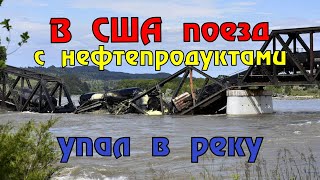 В США поезд
с нефтепродуктами

упал в реку